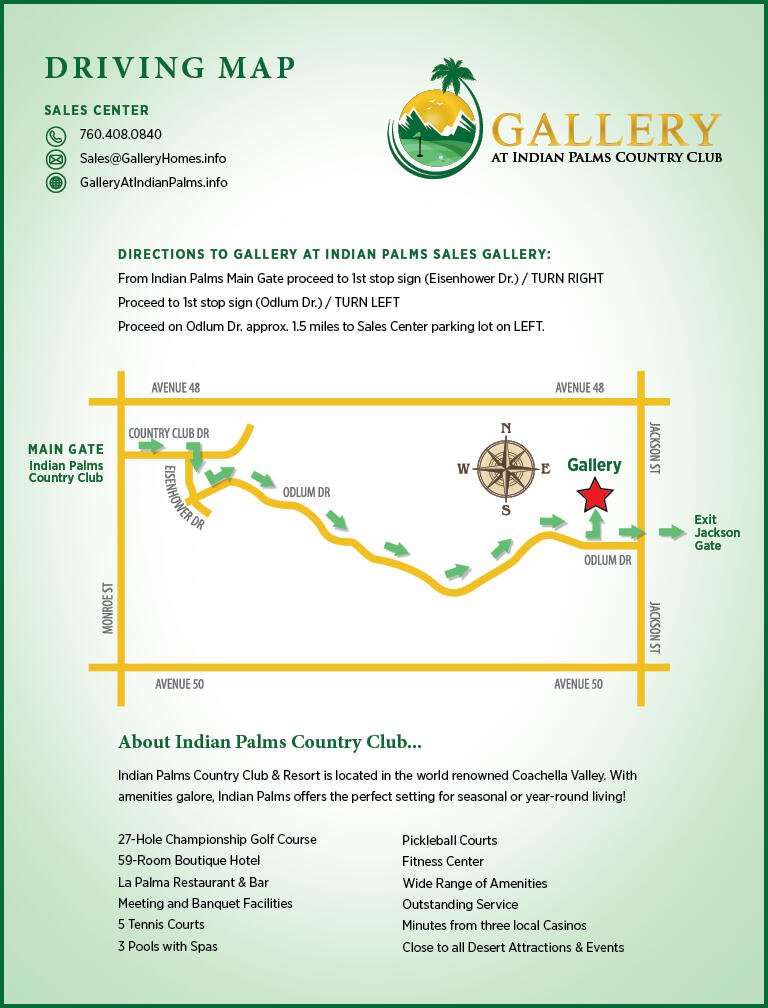 DRIVING MAP

SALES CENTER

760.408.0840

Sales@GalleryHomes.info

GalleryAtIndianPalms.info

GALLERY
AT INDIAN PALMS COUNTRY CLUB

DIRECTIONS TO GALLERY AT INDIAN PALMS SALES GALLERY:

From Indian Palms Main Gate proceed to 1st stop sign (Eisenhower Dr.) / TURN RIGHT

Proceed to 1st stop sign (Odlum Dr.) / TURN LEFT

Proceed on Odlum Dr. approx. 1.5 miles to Sales Center parking lot on LEFT.

AVENUE 48

AVENUE 48

MAIN GATE
Indian Palms Country Club

COUNTRY CLUB DR

EISENHOWER DR

ODLUM DR

N
W
E
S

Gallery

JACKSON ST

Exit Jackson Gate

ODLUM DR

MONROE ST

JACKSON ST

AVENUE 50

AVENUE 50

About Indian Palms Country Club...

Indian Palms Country Club & Resort is located in the world renowned Coachella Valley. With amenities galore, Indian Palms offers the perfect setting for seasonal or year-round living!

27-Hole Championship Golf Course
59-Room Boutique Hotel
La Palma Restaurant & Bar
Meeting and Banquet Facilities
5 Tennis Courts
3 Pools with Spas

Pickleball Courts
Fitness Center
Wide Range of Amenities
Outstanding Service
Minutes from three local Casinos
Close to all Desert Attractions & Events